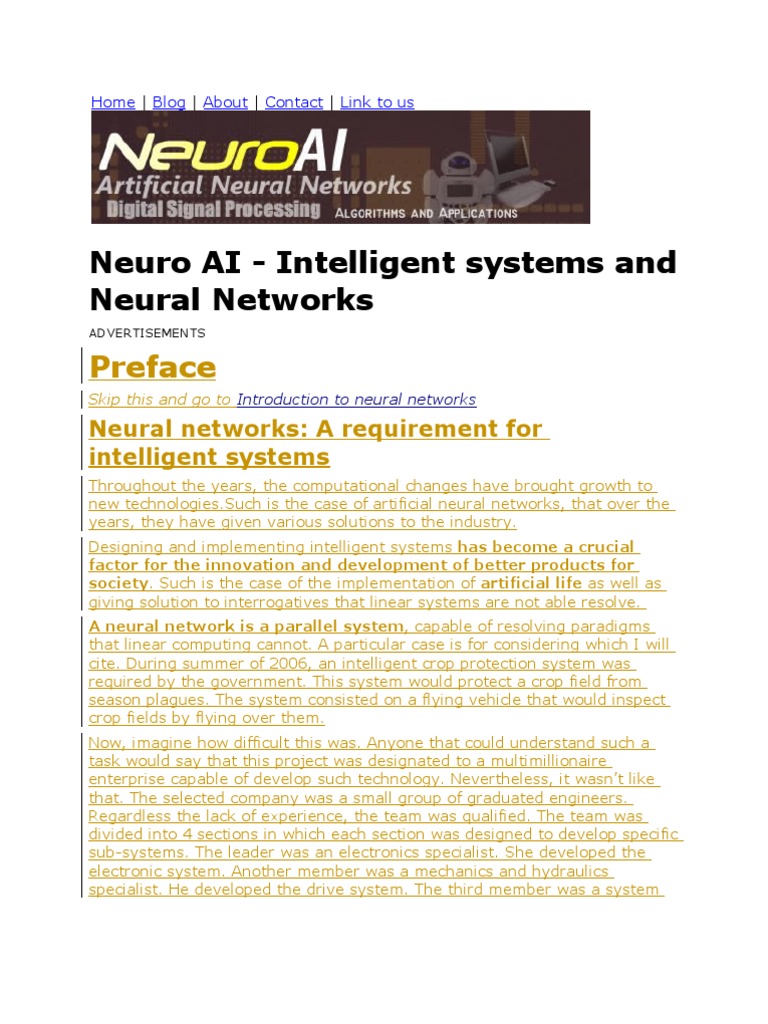 Home | Blog | About | Contact | Link to us

NeuroAI
Artificial Neural Networks
Digital Signal Processing ALGORITHMS AND APPLICATIONS

Neuro AI - Intelligent systems and Neural Networks

ADVERTISEMENTS

Preface

Skip this and go to Introduction to neural networks

Neural networks: A requirement for intelligent systems

Throughout the years, the computational changes have brought growth to new technologies.Such is the case of artificial neural networks, that over the years, they have given various solutions to the industry.

Designing and implementing intelligent systems has become a crucial factor for the innovation and development of better products for society. Such is the case of the implementation of artificial life as well as giving solution to interrogatives that linear systems are not able resolve.

A neural network is a parallel system, capable of resolving paradigms that linear computing cannot. A particular case is for considering which I will cite. During summer of 2006, an intelligent crop protection system was required by the government. This system would protect a crop field from season plagues. The system consisted on a flying vehicle that would inspect crop fields by flying over them.

Now, imagine how difficult this was. Anyone that could understand such a task would say that this project was designated to a multimillionaire enterprise capable of develop such technology. Nevertheless, it wasn't like that. The selected company was a small group of graduated engineers. Regardless the lack of experience, the team was qualified. The team was divided into 4 sections in which each section was designed to develop specific sub-systems. The leader was an electronics specialist. She developed the electronic system. Another member was a mechanics and hydraulics specialist. He developed the drive system. The third member was a system